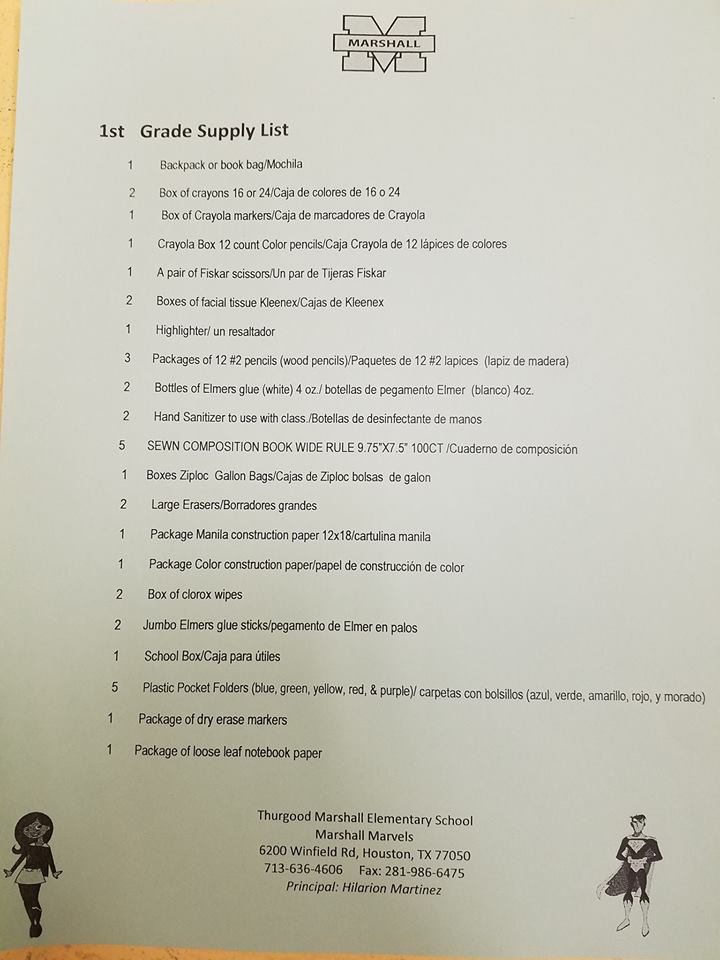 MARSHALL

1st Grade Supply List

1 Backpack or book bag/Mochila

2 Box of crayons 16 or 24/Caja de colores de 16 o 24

1 Box of Crayola markers/Caja de marcadores de Crayola

1 Crayola Box 12 count Color pencils/Caja Crayola de 12 lápices de colores

1 A pair of Fiskar scissors/Un par de Tijeras Fiskar

2 Boxes of facial tissue Kleenex/Cajas de Kleenex

1 Highlighter/ un resaltador

3 Packages of 12 #2 pencils (wood pencils)/Paquetes de 12 #2 lapices (lapiz de madera)

2 Bottles of Elmers glue (white) 4 oz./ botellas de pegamento Elmer (blanco) 4oz.

2 Hand Sanitizer to use with class./Botellas de desinfectante de manos

5 SEWN COMPOSITION BOOK WIDE RULE 9.75"X7.5" 100CT /Cuaderno de composición

1 Boxes Ziploc Gallon Bags/Cajas de Ziploc bolsas de galon

2 Large Erasers/Borradores grandes

1 Package Manila construction paper 12x18/cartulina manila

1 Package Color construction paper/papel de construcción de color

2 Box of clorox wipes

2 Jumbo Elmers glue sticks/pegamento de Elmer en palos

1 School Box/Caja para útiles

5 Plastic Pocket Folders (blue, green, yellow, red, & purple)/ carpetas con bolsillos (azul, verde, amarillo, rojo, y morado)

1 Package of dry erase markers

1 Package of loose leaf notebook paper

Thurgood Marshall Elementary School
Marshall Marvels
6200 Winfield Rd, Houston, TX 77050
713-636-4606 Fax: 281-986-6475
Principal: Hilarion Martinez